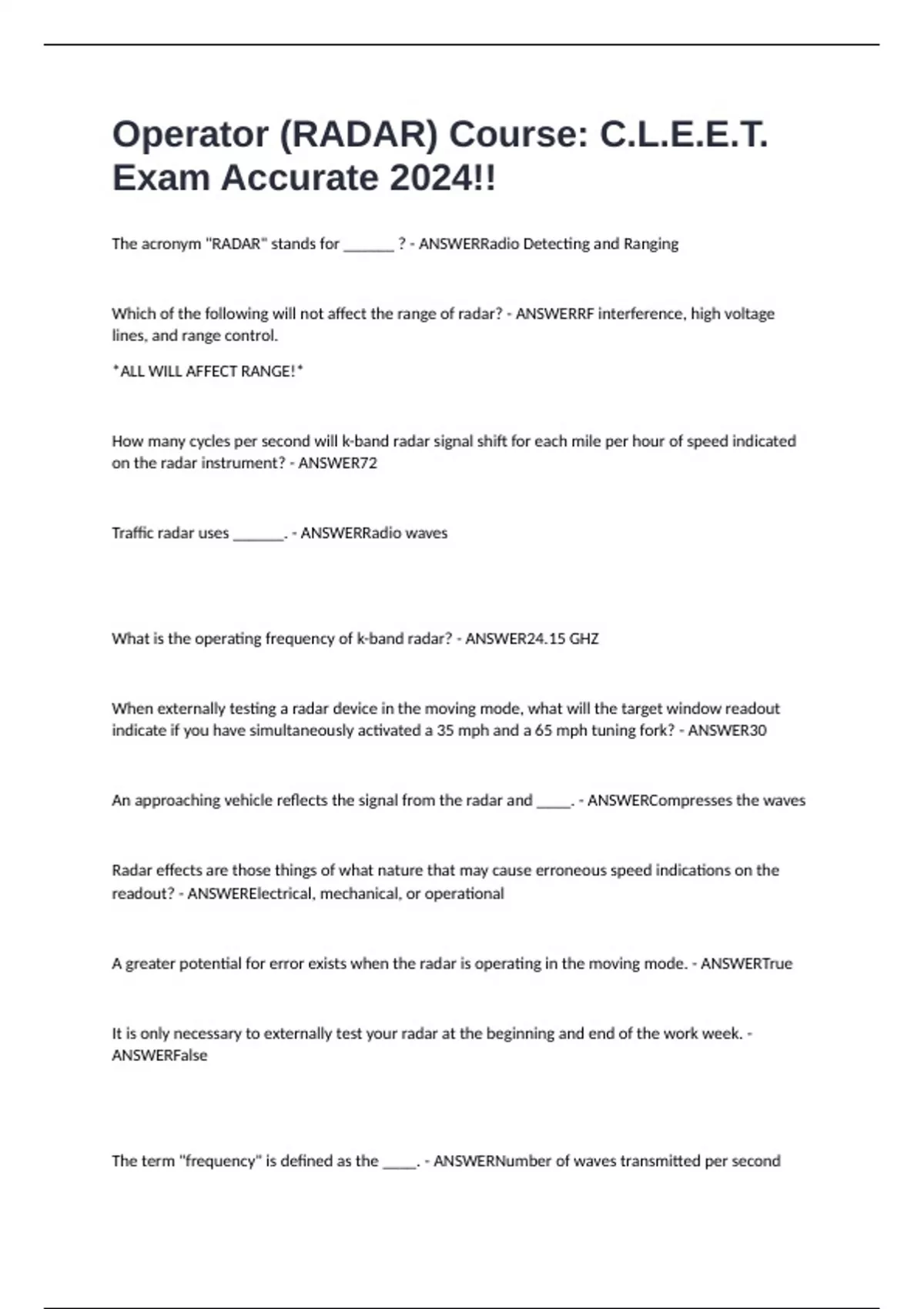 Operator (RADAR) Course: C.L.E.E.T. Exam Accurate 2024!!

The acronym "RADAR" stands for _______ ? - ANSWERRadio Detecting and Ranging

Which of the following will not affect the range of radar? - ANSWERRF interference, high voltage lines, and range control.

*ALL WILL AFFECT RANGE!*

How many cycles per second will k-band radar signal shift for each mile per hour of speed indicated on the radar instrument? - ANSWER72

Traffic radar uses _______. - ANSWERRadio waves

What is the operating frequency of k-band radar? - ANSWER24.15 GHZ

When externally testing a radar device in the moving mode, what will the target window readout indicate if you have simultaneously activated a 35 mph and a 65 mph tuning fork? - ANSWER30

An approaching vehicle reflects the signal from the radar and _____. - ANSWERCompresses the waves

Radar effects are those things of what nature that may cause erroneous speed indications on the readout? - ANSWERElectrical, mechanical, or operational

A greater potential for error exists when the radar is operating in the moving mode. - ANSWERTrue

It is only necessary to externally test your radar at the beginning and end of the work week. - ANSWERFalse

The term "frequency" is defined as the _____. - ANSWERNumber of waves transmitted per second